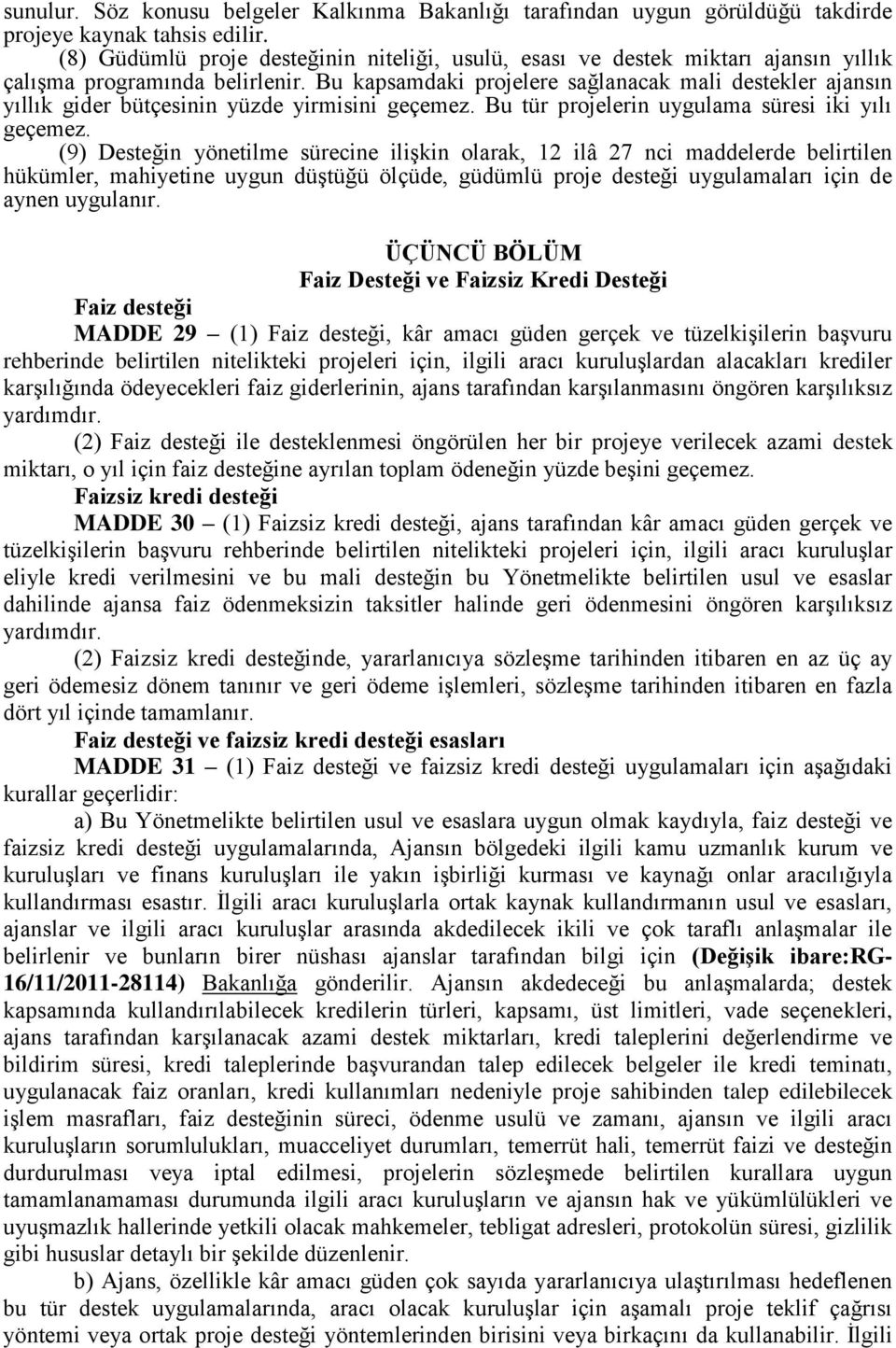 sunulur. Söz konusu belgeler Kalkınma Bakanlığı tarafından uygun görüldüğü takdirde projeye kaynak tahsis edilir.

(8) Güdümlü proje desteğinin niteliği, usulü, esası ve destek miktarı ajansın yıllık çalışma programında belirlenir. Bu kapsamdaki projelere sağlanacak mali destekler ajansın yıllık gider bütçesinin yüzde yirmisini geçemez. Bu tür projelerin uygulama süresi iki yılı geçemez.

(9) Desteğin yönetilme sürecine ilişkin olarak, 12 ilâ 27 nci maddelerde belirtilen hükümler, mahiyetine uygun düştüğü ölçüde, güdümlü proje desteği uygulamaları için de aynen uygulanır.

ÜÇÜNCÜ BÖLÜM
Faiz Desteği ve Faizsiz Kredi Desteği

Faiz desteği

MADDE 29 – (1) Faiz desteği, kâr amacı güden gerçek ve tüzelkişilerin başvuru rehberinde belirtilen nitelikteki projeleri için, ilgili aracı kuruluşlardan alacakları krediler karşılığında ödeyecekleri faiz giderlerinin, ajans tarafından karşılanmasını öngören karşılıksız yardımdır.

(2) Faiz desteği ile desteklenmesi öngörülen her bir projeye verilecek azami destek miktarı, o yıl için faiz desteğine ayrılan toplam ödeneğin yüzde beşini geçemez.

Faizsiz kredi desteği

MADDE 30 – (1) Faizsiz kredi desteği, ajans tarafından kâr amacı güden gerçek ve tüzelkişilerin başvuru rehberinde belirtilen nitelikteki projeleri için, ilgili aracı kuruluşlar eliyle kredi verilmesini ve bu mali desteğin bu Yönetmelikte belirtilen usul ve esaslar dahilinde ajansa faiz ödenmeksizin taksitler halinde geri ödenmesini öngören karşılıksız yardımdır.

(2) Faizsiz kredi desteğinde, yararlanıcıya sözleşme tarihinden itibaren en az üç ay geri ödemesiz dönem tanınır ve geri ödeme işlemleri, sözleşme tarihinden itibaren en fazla dört yıl içinde tamamlanır.

Faiz desteği ve faizsiz kredi desteği esasları

MADDE 31 – (1) Faiz desteği ve faizsiz kredi desteği uygulamaları için aşağıdaki kurallar geçerlidir:

a) Bu Yönetmelikte belirtilen usul ve esaslara uygun olmak kaydıyla, faiz desteği ve faizsiz kredi desteği uygulamalarında, Ajansın bölgedeki ilgili kamu uzmanlık kurum ve kuruluşları ve finans kuruluşları ile yakın işbirliği kurması ve kaynağı onlar aracılığıyla kullandırması esastır. İlgili aracı kuruluşlarla ortak kaynak kullandırmanın usul ve esasları, ajanslar ve ilgili aracı kuruluşlar arasında akdedilecek ikili ve çok taraflı anlaşmalar ile belirlenir ve bunların birer nüshası ajanslar tarafından bilgi için (Değişik ibare:RG-16/11/2011-28114) Bakanlığa gönderilir. Ajansın akdedeceği bu anlaşmalarda; destek kapsamında kullandırılabilecek kredilerin türleri, kapsamı, üst limitleri, vade seçenekleri, ajans tarafından karşılanacak azami destek miktarları, kredi taleplerini değerlendirme ve bildirim süresi, kredi taleplerinde başvurandan talep edilecek belgeler ile kredi teminatı, uygulanacak faiz oranları, kredi kullanımları nedeniyle proje sahibinden talep edilebilecek işlem masrafları, faiz desteğinin süreci, ödenme usulü ve zamanı, ajansın ve ilgili aracı kuruluşların sorumlulukları, muacceliyet durumları, temerrüt hali, temerrüt faizi ve desteğin durdurulması veya iptal edilmesi, projelerin sözleşmede belirtilen kurallara uygun tamamlanamaması durumunda ilgili aracı kuruluşların ve ajansın hak ve yükümlülükleri ve uyuşmazlık hallerinde yetkili olacak mahkemeler, tebligat adresleri, protokolün süresi, gizlilik gibi hususlar detaylı bir şekilde düzenlenir.

b) Ajans, özellikle kâr amacı güden çok sayıda yararlanıcıya ulaştırılması hedeflenen bu tür destek uygulamalarında, aracı olacak kuruluşlar için aşamalı proje teklif çağrısı yöntemi veya ortak proje desteği yöntemlerinden birisini veya birkaçını da kullanabilir. İlgili